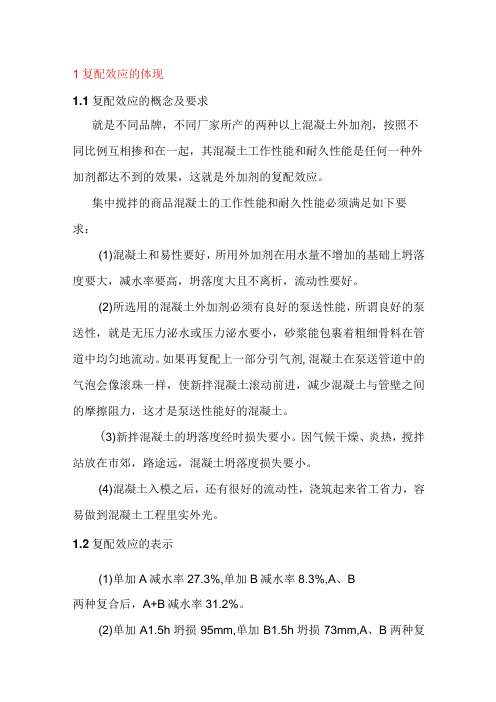 1 复配效应的体现

1.1 复配效应的概念及要求

就是不同品牌，不同厂家所产的两种以上混凝土外加剂，按照不同比例互相掺和在一起，其混凝土工作性能和耐久性能是任何一种外加剂都达不到的效果，这就是外加剂的复配效应。

集中搅拌的商品混凝土的工作性能和耐久性能必须满足如下要求：

(1)混凝土和易性要好，所用外加剂在用水量不增加的基础上坍落度要大，减水率要高，坍落度大且不离析，流动性要好。

(2)所选用的混凝土外加剂必须有良好的泵送性能，所谓良好的泵送性，就是无压力泌水或压力泌水要小，砂浆能包裹着粗细骨料在管道中均匀地流动。如果再复配上一部分引气剂，混凝土在泵送管道中的气泡会像滚珠一样，使新拌混凝土滚动前进，减少混凝土与管壁之间的摩擦阻力，这才是泵送性能好的混凝土。

(3)新拌混凝土的坍落度经时损失要小。因气候干燥、炎热，搅拌站放在市郊，路途远，混凝土坍落度损失要小。

(4)混凝土入模之后，还有很好的流动性，浇筑起来省工省力，容易做到混凝土工程里实外光。

1.2 复配效应的表示

(1)单加 A 减水率 27.3%,单加 B 减水率 8.3%,A、B 两种复合后，A+B 减水率 31.2%。

(2)单加 A1.5h 坍损 95mm,单加 B1.5h 坍损 73mm,A、B 两种复